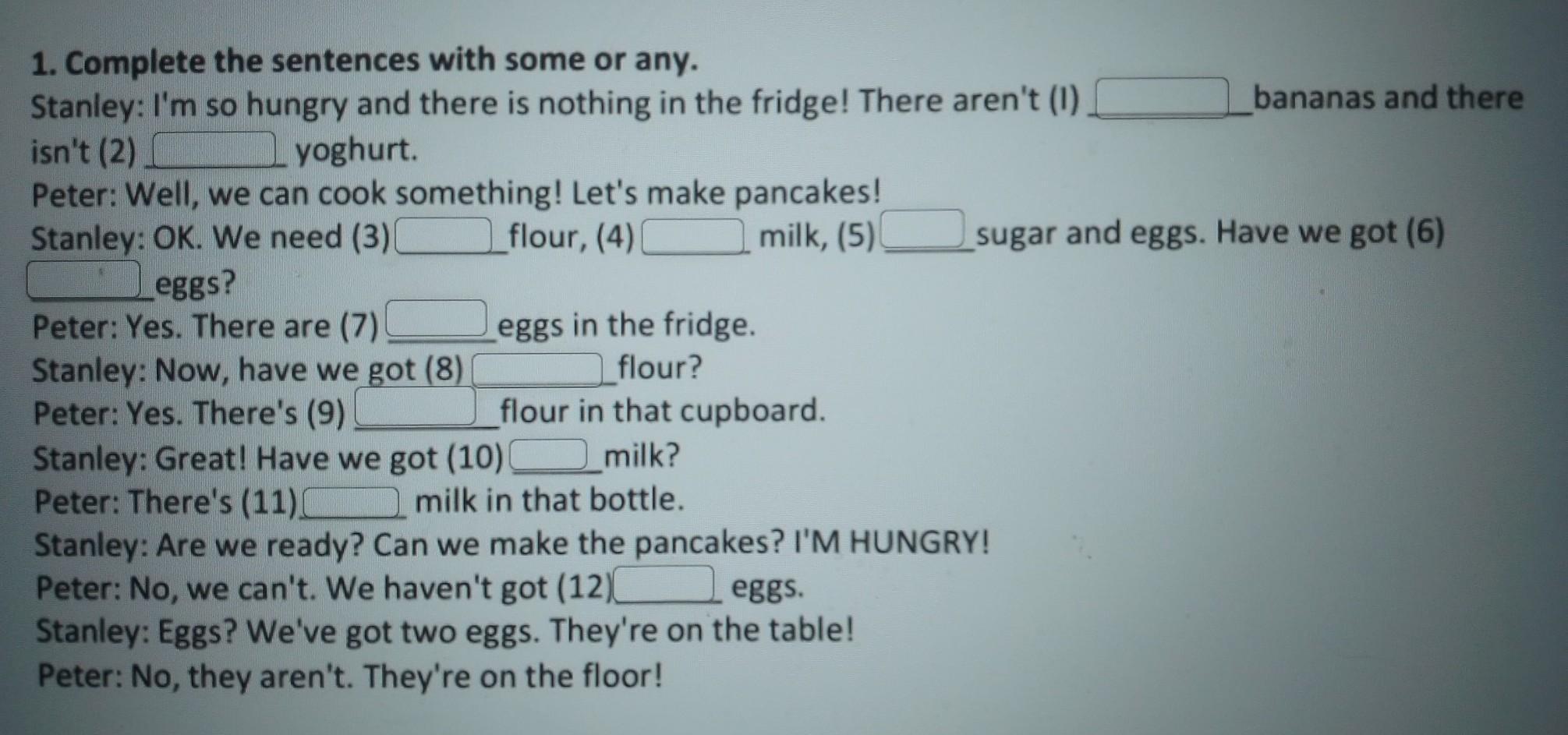 1. Complete the sentences with some or any.

Stanley: I'm so hungry and there is nothing in the fridge! There aren't (I) ____ bananas and there isn't (2) ____ yoghurt.

Peter: Well, we can cook something! Let's make pancakes!

Stanley: OK. We need (3) ____ flour, (4) ____ milk, (5) ____ sugar and eggs. Have we got (6) ____ eggs?

Peter: Yes. There are (7) ____ eggs in the fridge.

Stanley: Now, have we got (8) ____ flour?

Peter: Yes. There's (9) ____ flour in that cupboard.

Stanley: Great! Have we got (10) ____ milk?

Peter: There's (11) ____ milk in that bottle.

Stanley: Are we ready? Can we make the pancakes? I'M HUNGRY!

Peter: No, we can't. We haven't got (12) ____ eggs.

Stanley: Eggs? We've got two eggs. They're on the table!

Peter: No, they aren't. They're on the floor!